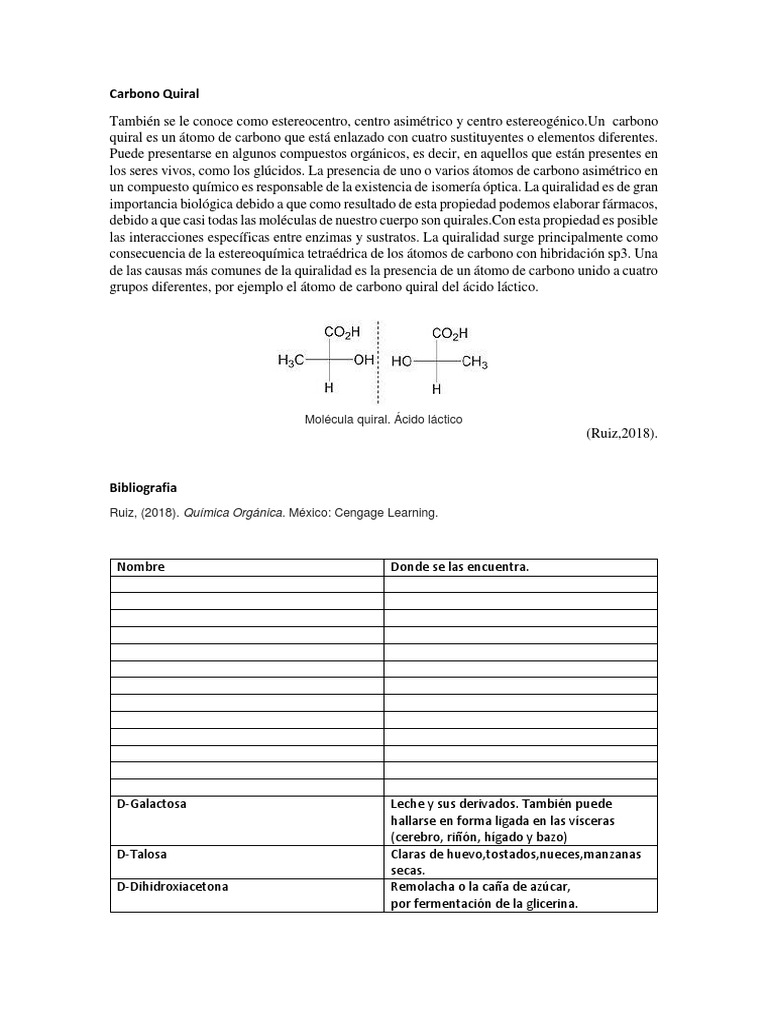 Carbono Quiral

También se le conoce como estereocentro, centro asimétrico y centro estereogénico.Un carbono quiral es un átomo de carbono que está enlazado con cuatro sustituyentes o elementos diferentes. Puede presentarse en algunos compuestos orgánicos, es decir, en aquellos que están presentes en los seres vivos, como los glúcidos. La presencia de uno o varios átomos de carbono asimétrico en un compuesto químico es responsable de la existencia de isomería óptica. La quiralidad es de gran importancia biológica debido a que como resultado de esta propiedad podemos elaborar fármacos, debido a que casi todas las moléculas de nuestro cuerpo son quirales.Con esta propiedad es posible las interacciones específicas entre enzimas y sustratos. La quiralidad surge principalmente como consecuencia de la estereoquímica tetraédrica de los átomos de carbono con hibridación sp3. Una de las causas más comunes de la quiralidad es la presencia de un átomo de carbono unido a cuatro grupos diferentes, por ejemplo el átomo de carbono quiral del ácido láctico.

$CO_2H$ $H_3C$ OH H
$CO_2H$ HO $CH_3$ H

Molécula quiral. Ácido láctico

(Ruiz,2018).

Bibliografia

Ruiz, (2018). Química Orgánica. México: Cengage Learning.

| Nombre | Donde se las encuentra. |
|---|---|
| | |
| | |
| | |
| | |
| | |
| | |
| | |
| | |
| | |
| | |
| | |
| | |
| | |
| D-Galactosa | Leche y sus derivados. También puede hallarse en forma ligada en las vísceras (cerebro, riñón, hígado y bazo) |
| D-Talosa | Claras de huevo,tostados,nueces,manzanas secas. |
| D-Dihidroxiacetona | Remolacha o la caña de azúcar, por fermentación de la glicerina. |